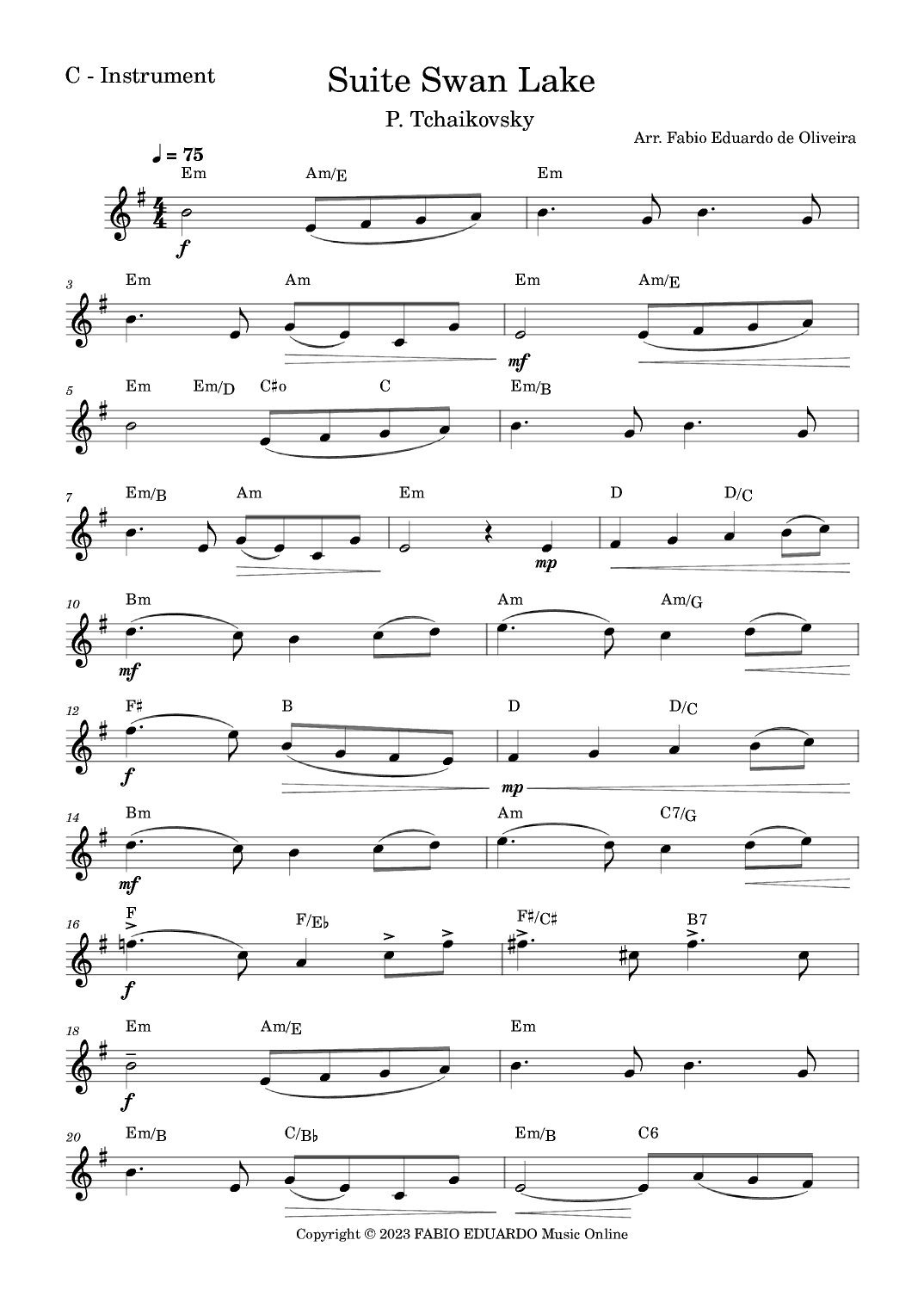 C - Instrument

Suite Swan Lake

P. Tchaikovsky

Arr. Fabio Eduardo de Oliveira

♩ = 75

Em Am/E Em

f

3 Em Am Em Am/E

mf

5 Em Em/D C♯o C Em/B

7 Em/B Am Em D D/C

mp

10 Bm Am Am/G

mf

12 F♯ B D D/C

f mp

14 Bm Am C7/G

mf

16 F F/E♭ F♯/C♯ B7

f

18 Em Am/E Em

f

20 Em/B C/B♭ Em/B C6

Copyright © 2023 FABIO EDUARDO Music Online